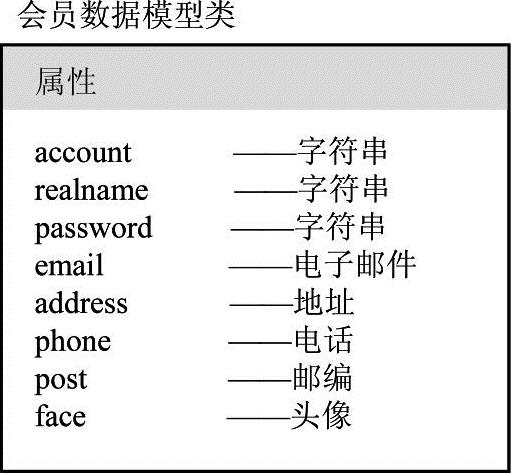 会员数据模型类

属性

account ——字符串
realname ——字符串
password ——字符串
email ——电子邮件
address ——地址
phone ——电话
post ——邮编
face ——头像